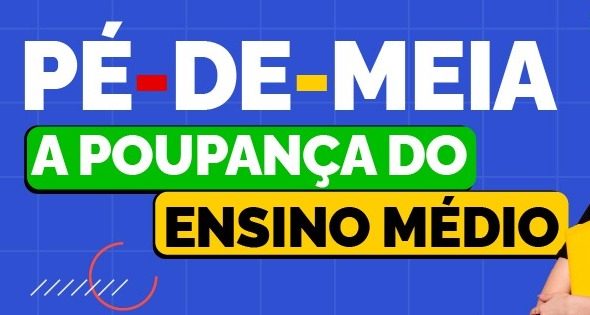 PÉ-DE-MEIA

A POUPANÇA DO

ENSINO MÉDIO